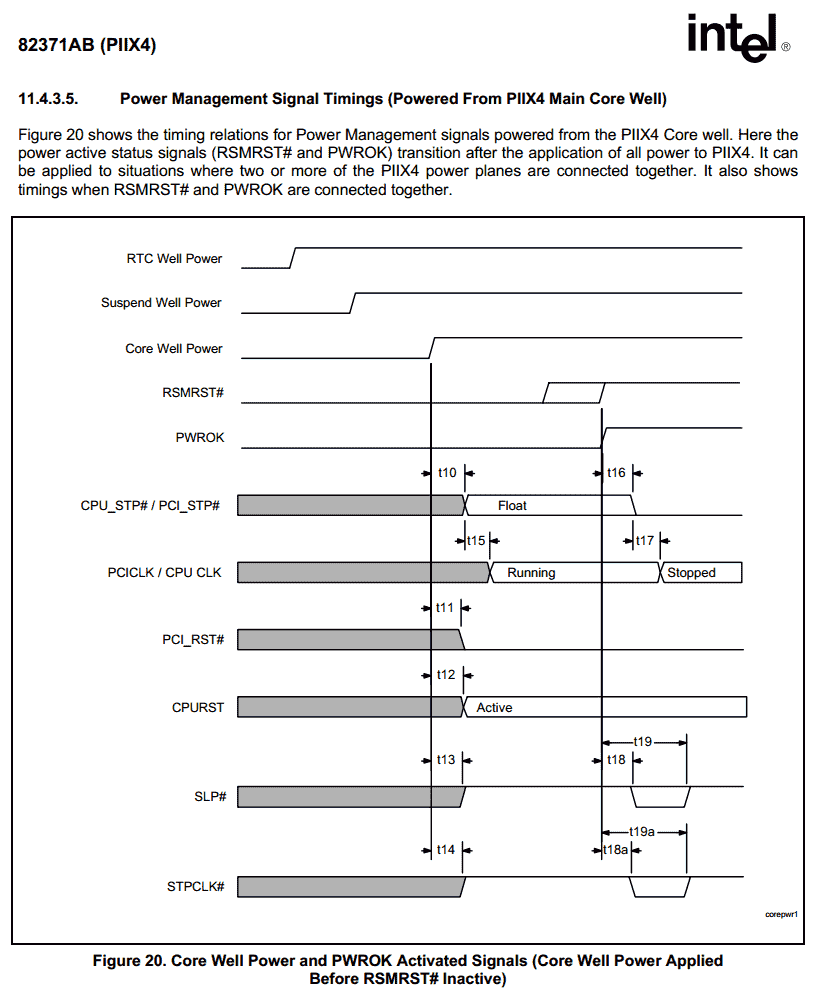 82371AB (PIIX4)

intel®

11.4.3.5. Power Management Signal Timings (Powered From PIIX4 Main Core Well)

Figure 20 shows the timing relations for Power Management signals powered from the PIIX4 Core well. Here the power active status signals (RSMRST# and PWROK) transition after the application of all power to PIIX4. It can be applied to situations where two or more of the PIIX4 power planes are connected together. It also shows timings when RSMRST# and PWROK are connected together.

RTC Well Power
Suspend Well Power
Core Well Power
RSMRST#
PWROK
t10
t16
CPU_STP# / PCI_STP#
Float
t15
t17
PCICLK / CPU CLK
Running
Stopped
t11
PCI_RST#
t12
CPURST
Active
t19
t13
t18
SLP#
t19a
t14
t18a
STPCLK#
corepwr1

Figure 20. Core Well Power and PWROK Activated Signals (Core Well Power Applied Before RSMRST# Inactive)